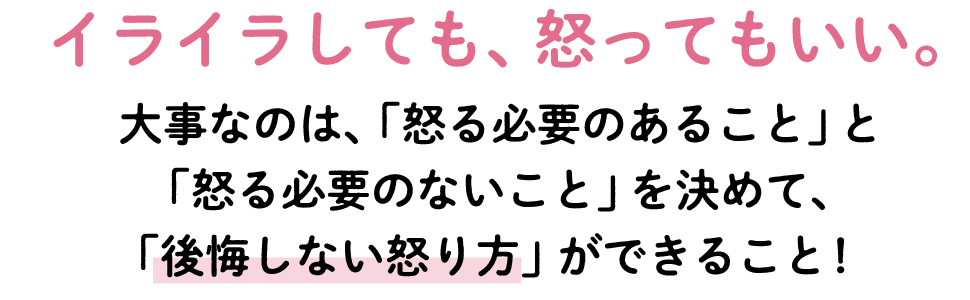 イライラしても、怒ってもいい。

大事なのは、「怒る必要のあること」と「怒る必要のないこと」を決めて、「後悔しない怒り方」ができること！